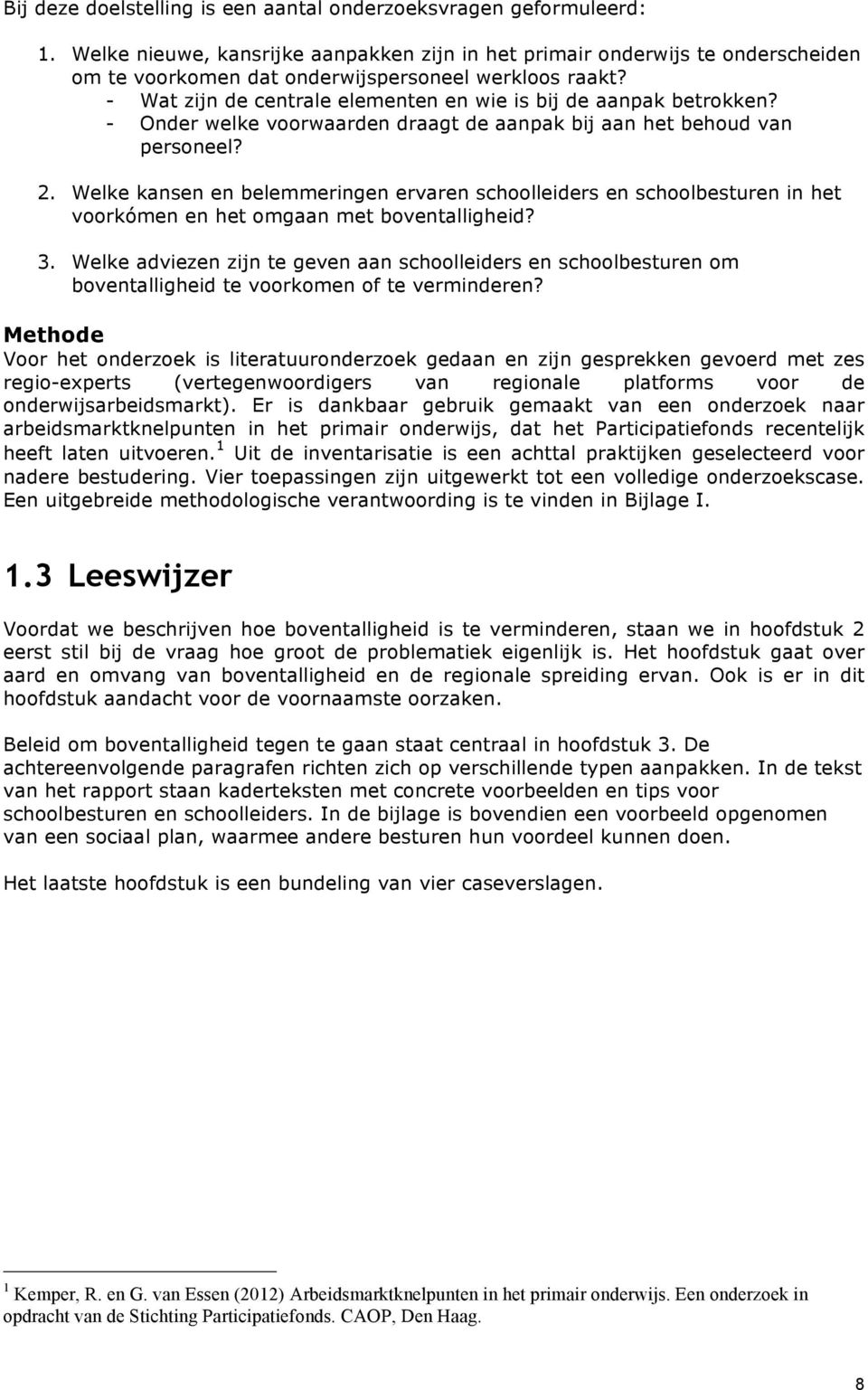 Bij deze doelstelling is een aantal onderzoeksvragen geformuleerd:

1. Welke nieuwe, kansrijke aanpakken zijn in het primair onderwijs te onderscheiden om te voorkomen dat onderwijspersoneel werkloos raakt?
- Wat zijn de centrale elementen en wie is bij de aanpak betrokken?
- Onder welke voorwaarden draagt de aanpak bij aan het behoud van personeel?

2. Welke kansen en belemmeringen ervaren schoolleiders en schoolbesturen in het voorkómen en het omgaan met boventalligheid?

3. Welke adviezen zijn te geven aan schoolleiders en schoolbesturen om boventalligheid te voorkomen of te verminderen?

Methode
Voor het onderzoek is literatuuronderzoek gedaan en zijn gesprekken gevoerd met zes regio-experts (vertegenwoordigers van regionale platforms voor de onderwijsarbeidsmarkt). Er is dankbaar gebruik gemaakt van een onderzoek naar arbeidsmarktknelpunten in het primair onderwijs, dat het Participatiefonds recentelijk heeft laten uitvoeren.$^1$ Uit de inventarisatie is een achttal praktijken geselecteerd voor nadere bestudering. Vier toepassingen zijn uitgewerkt tot een volledige onderzoekscase. Een uitgebreide methodologische verantwoording is te vinden in Bijlage I.

1.3 Leeswijzer

Voordat we beschrijven hoe boventalligheid is te verminderen, staan we in hoofdstuk 2 eerst stil bij de vraag hoe groot de problematiek eigenlijk is. Het hoofdstuk gaat over aard en omvang van boventalligheid en de regionale spreiding ervan. Ook is er in dit hoofdstuk aandacht voor de voornaamste oorzaken.

Beleid om boventalligheid tegen te gaan staat centraal in hoofdstuk 3. De achtereenvolgende paragrafen richten zich op verschillende typen aanpakken. In de tekst van het rapport staan kaderteksten met concrete voorbeelden en tips voor schoolbesturen en schoolleiders. In de bijlage is bovendien een voorbeeld opgenomen van een sociaal plan, waarmee andere besturen hun voordeel kunnen doen.

Het laatste hoofdstuk is een bundeling van vier caseverslagen.

$^1$ Kemper, R. en G. van Essen (2012) Arbeidsmarktknelpunten in het primair onderwijs. Een onderzoek in opdracht van de Stichting Participatiefonds. CAOP, Den Haag.

8